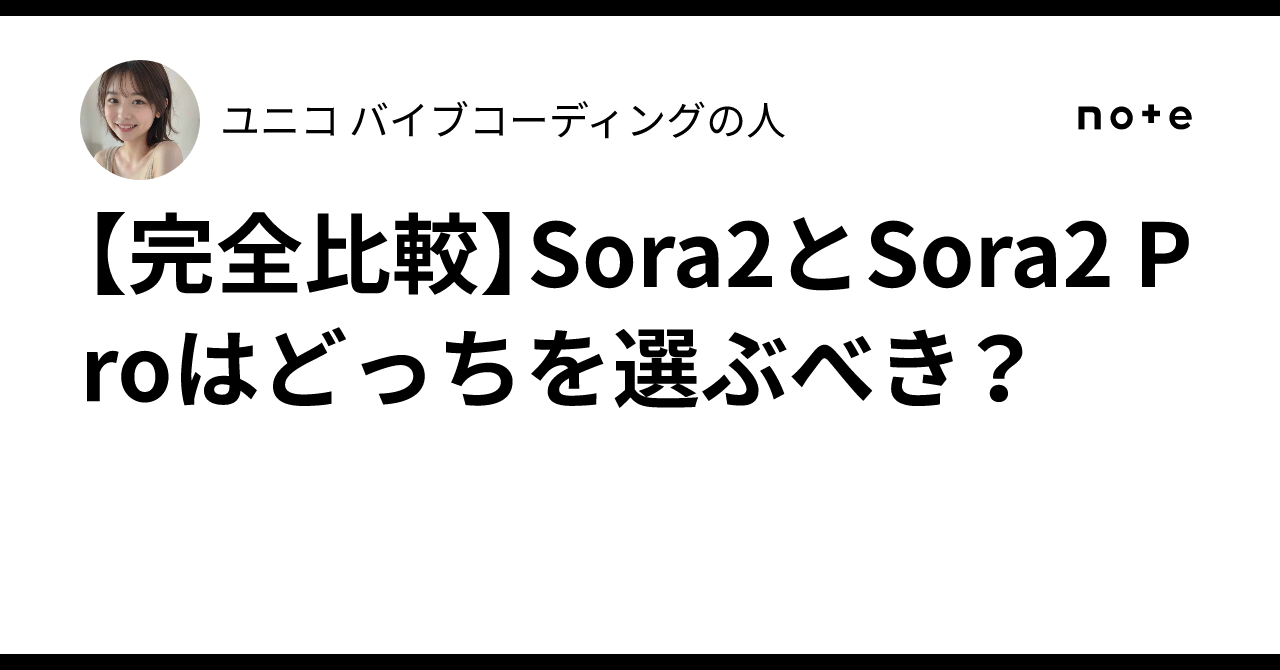 ユニコ バイブコーディングの人

note

【完全比較】Sora2とSora2 Proはどっちを選ぶべき？